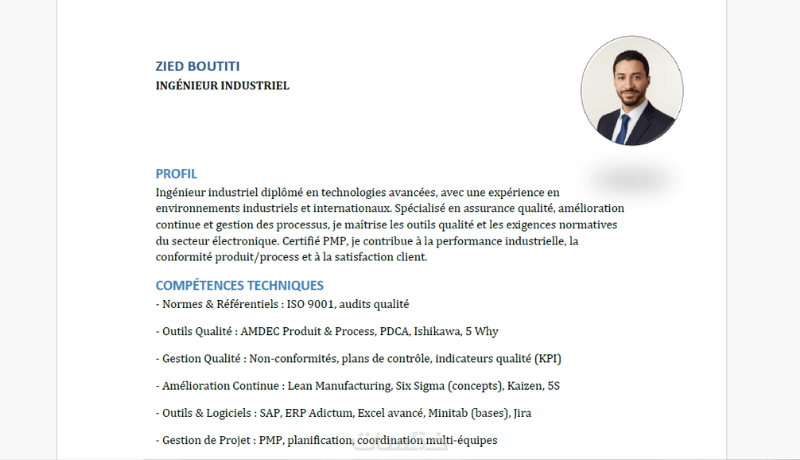 ZIED BOUTITI
INGÉNIEUR INDUSTRIEL

PROFIL
Ingénieur industriel diplômé en technologies avancées, avec une expérience en environnements industriels et internationaux. Spécialisé en assurance qualité, amélioration continue et gestion des processus, je maîtrise les outils qualité et les exigences normatives du secteur électronique. Certifié PMP, je contribue à la performance industrielle, la conformité produit/process et à la satisfaction client.

COMPÉTENCES TECHNIQUES
- Normes & Référentiels : ISO 9001, audits qualité

- Outils Qualité : AMDEC Produit & Process, PDCA, Ishikawa, 5 Why

- Gestion Qualité : Non-conformités, plans de contrôle, indicateurs qualité (KPI)

- Amélioration Continue : Lean Manufacturing, Six Sigma (concepts), Kaizen, 5S

- Outils & Logiciels : SAP, ERP Adictum, Excel avancé, Minitab (bases), Jira

- Gestion de Projet : PMP, planification, coordination multi-équipes